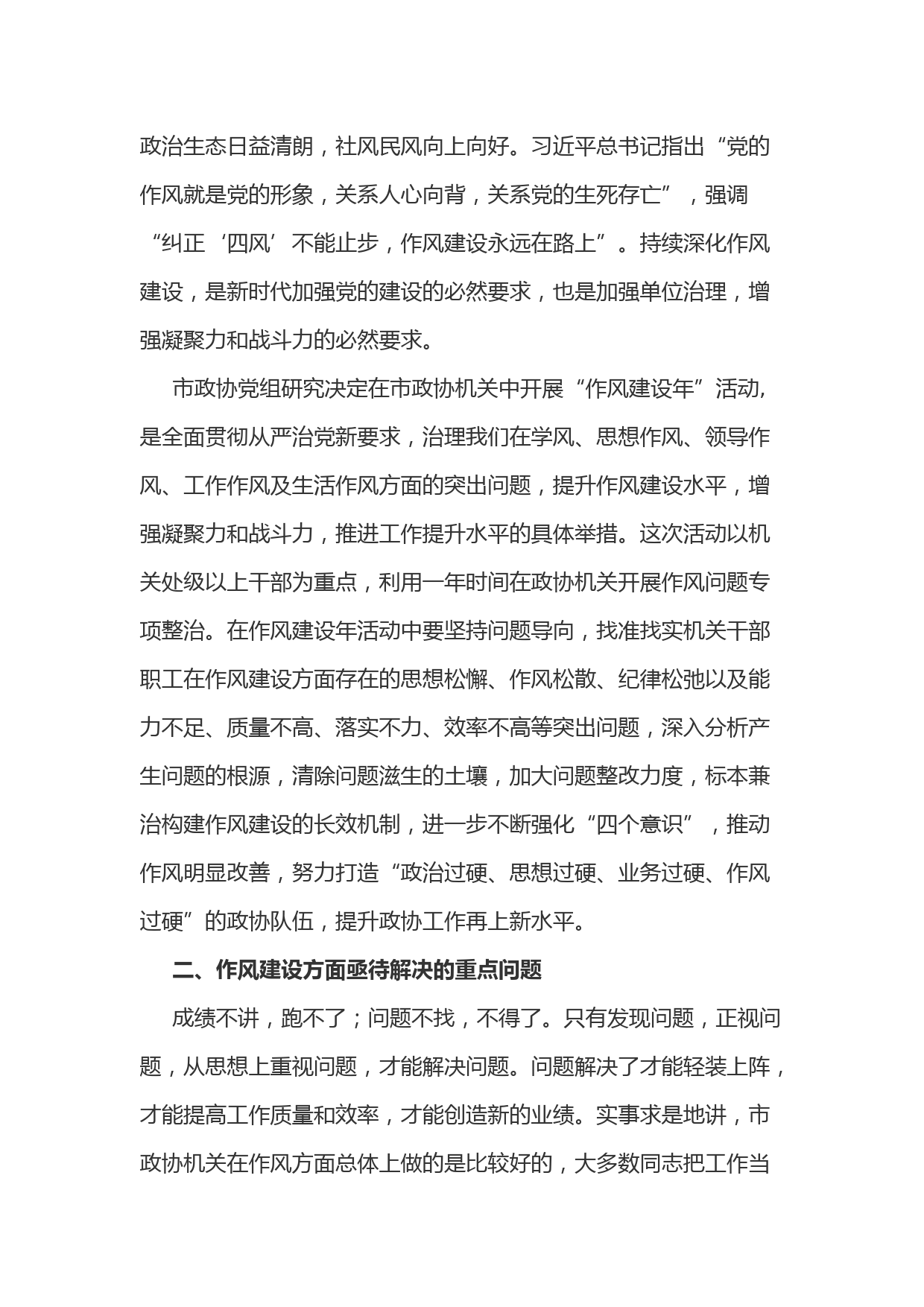 政治生态日益清朗，社风民风向上向好。习近平总书记指出“党的作风就是党的形象，关系人心向背，关系党的生死存亡”，强调“纠正‘四风’不能止步，作风建设永远在路上”。持续深化作风建设，是新时代加强党的建设的必然要求，也是加强单位治理，增强凝聚力和战斗力的必然要求。

市政协党组研究决定在市政协机关中开展“作风建设年”活动，是全面贯彻从严治党新要求，治理我们在学风、思想作风、领导作风、工作作风及生活作风方面的突出问题，提升作风建设水平，增强凝聚力和战斗力，推进工作提升水平的具体举措。这次活动以机关处级以上干部为重点，利用一年时间在政协机关开展作风问题专项整治。在作风建设年活动中要坚持问题导向，找准找实机关干部职工在作风建设方面存在的思想松懈、作风松散、纪律松弛以及能力不足、质量不高、落实不力、效率不高等突出问题，深入分析产生问题的根源，清除问题滋生的土壤，加大问题整改力度，标本兼治构建作风建设的长效机制，进一步不断强化“四个意识”，推动作风明显改善，努力打造“政治过硬、思想过硬、业务过硬、作风过硬”的政协队伍，提升政协工作再上新水平。

二、作风建设方面亟待解决的重点问题

成绩不讲，跑不了；问题不找，不得了。只有发现问题，正视问题，从思想上重视问题，才能解决问题。问题解决了才能轻装上阵，才能提高工作质量和效率，才能创造新的业绩。实事求是地讲，市政协机关在作风方面总体上做的是比较好的，大多数同志把工作当